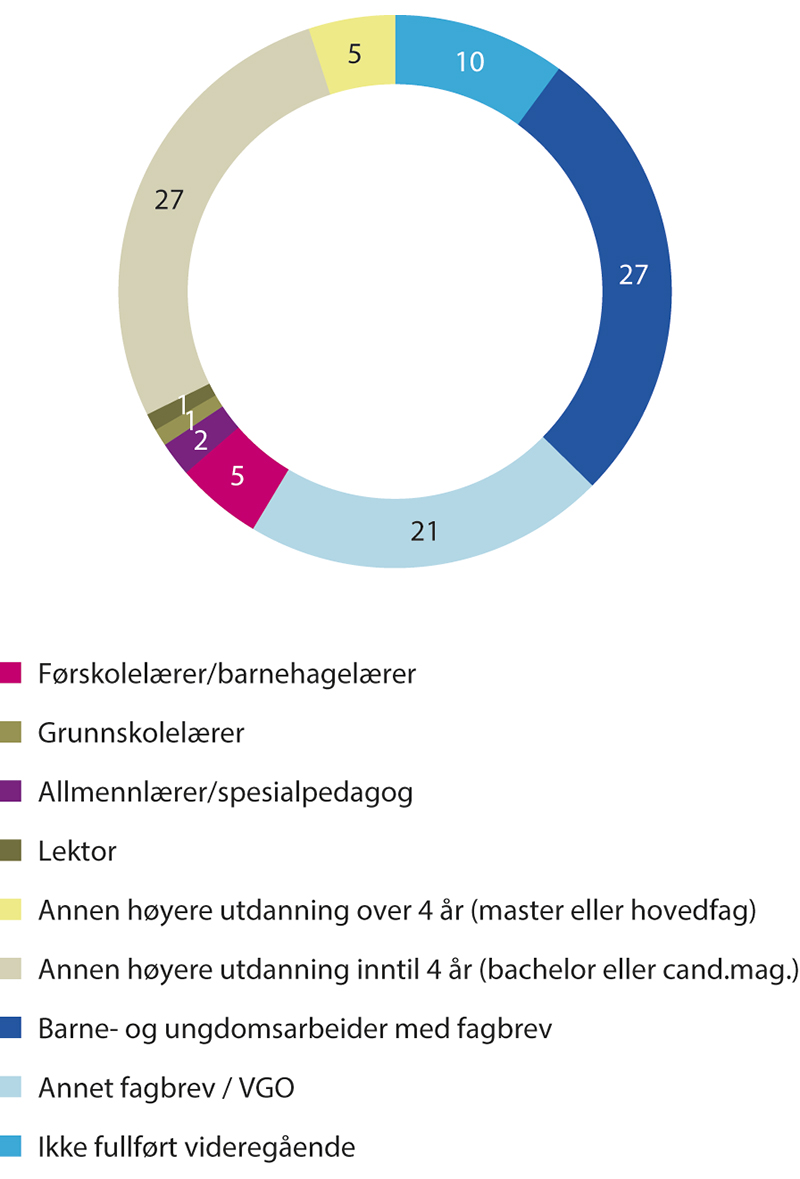 5
10
27
27
1
1
2
5
21

Førskolelærer/barnehagelærer
Grunnskolelærer
Allmennlærer/spesialpedagog
Lektor
Annen høyere utdanning over 4 år (master eller hovedfag)
Annen høyere utdanning inntil 4 år (bachelor eller cand.mag.)
Barne- og ungdomsarbeider med fagbrev
Annet fagbrev / VGO
Ikke fullført videregående